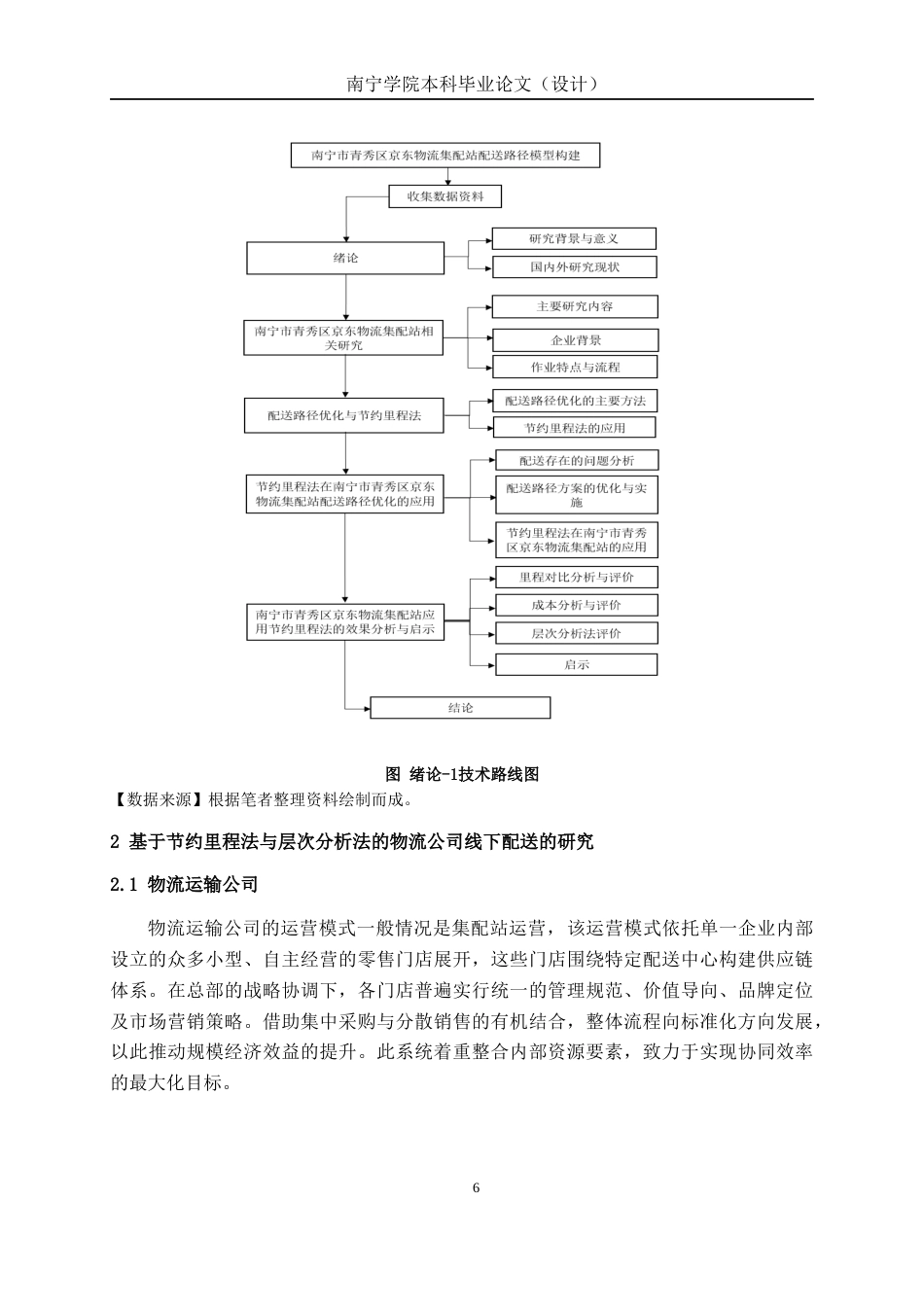 南宁学院本科毕业论文（设计）

南宁市青秀区京东物流集配站配送路径模型构建

收集数据资料

绪论

研究背景与意义

国内外研究现状

南宁市青秀区京东物流集配站相关研究

主要研究内容

企业背景

作业特点与流程

配送路径优化与节约里程法

配送路径优化的主要方法

节约里程法的应用

节约里程法在南宁市青秀区京东物流集配站配送路径优化的应用

配送存在的问题分析

配送路径方案的优化与实施

节约里程法在南宁市青秀区京东物流集配站的应用

南宁市青秀区京东物流集配站应用节约里程法的效果分析与启示

里程对比分析与评价

成本分析与评价

层次分析法评价

启示

结论

图 绪论-1技术路线图

【数据来源】根据笔者整理资料绘制而成。

2 基于节约里程法与层次分析法的物流公司线下配送的研究

2.1 物流运输公司

物流运输公司的运营模式一般情况是集配站运营，该运营模式依托单一企业内部设立的众多小型、自主经营的零售门店展开，这些门店围绕特定配送中心构建供应链体系。在总部的战略协调下，各门店普遍实行统一的管理规范、价值导向、品牌定位及市场营销策略。借助集中采购与分散销售的有机结合，整体流程向标准化方向发展，以此推动规模经济效益的提升。此系统着重整合内部资源要素，致力于实现协同效率的最大化目标。

6